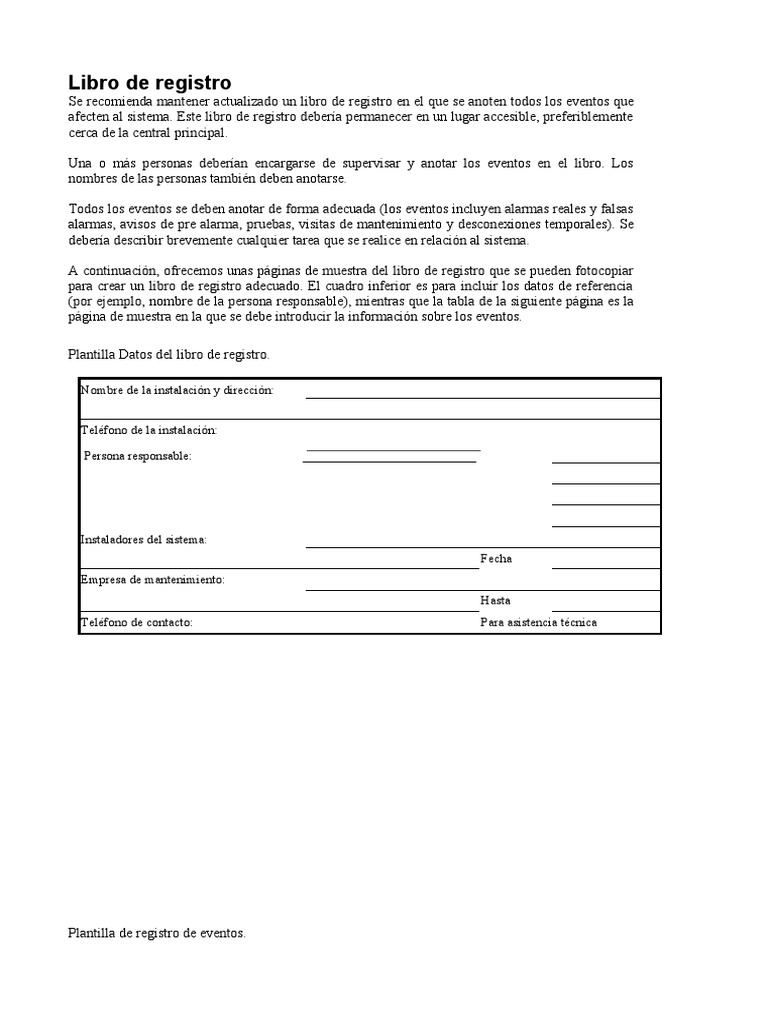 Libro de registro
Se recomienda mantener actualizado un libro de registro en el que se anoten todos los eventos que afecten al sistema. Este libro de registro debería permanecer en un lugar accesible, preferiblemente cerca de la central principal.

Una o más personas deberían encargarse de supervisar y anotar los eventos en el libro. Los nombres de las personas también deben anotarse.

Todos los eventos se deben anotar de forma adecuada (los eventos incluyen alarmas reales y falsas alarmas, avisos de pre alarma, pruebas, visitas de mantenimiento y desconexiones temporales). Se debería describir brevemente cualquier tarea que se realice en relación al sistema.

A continuación, ofrecemos unas páginas de muestra del libro de registro que se pueden fotocopiar para crear un libro de registro adecuado. El cuadro inferior es para incluir los datos de referencia (por ejemplo, nombre de la persona responsable), mientras que la tabla de la siguiente página es la página de muestra en la que se debe introducir la información sobre los eventos.

Plantilla Datos del libro de registro.

Nombre de la instalación y dirección:
Teléfono de la instalación:
Persona responsable:
Instaladores del sistema:
Fecha
Empresa de mantenimiento:
Hasta
Teléfono de contacto:
Para asistencia técnica

Plantilla de registro de eventos.